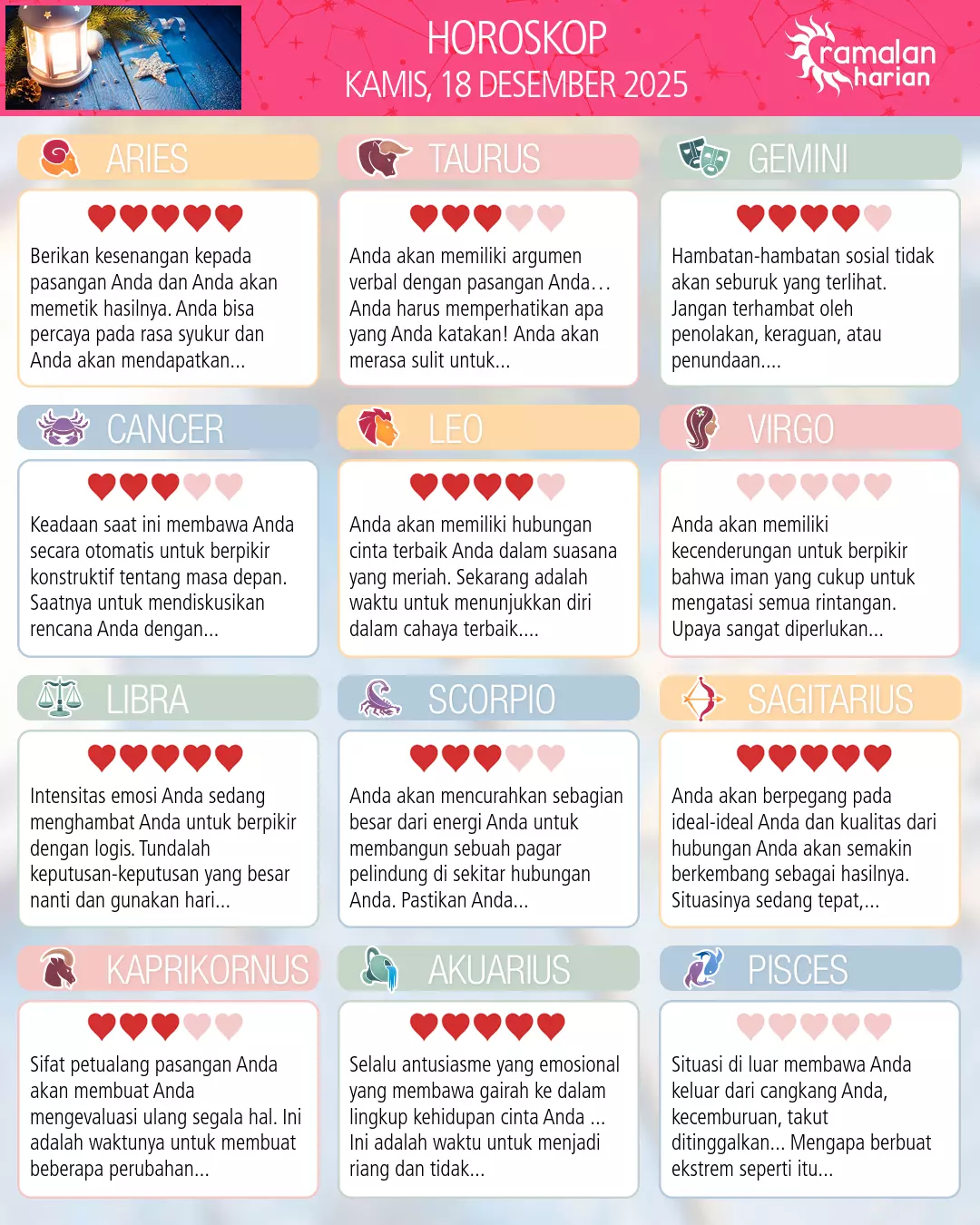 HOROSKOP
KAMIS, 18 DESEMBER 2025

ramalan harian

ARIES

Berikan kesenangan kepada pasangan Anda dan Anda akan memetik hasilnya. Anda bisa percaya pada rasa syukur dan Anda akan mendapatkan...

TAURUS

Anda akan memiliki argumen verbal dengan pasangan Anda… Anda harus memperhatikan apa yang Anda katakan! Anda akan merasa sulit untuk...

GEMINI

Hambatan-hambatan sosial tidak akan seburuk yang terlihat. Jangan terhambat oleh penolakan, keraguan, atau penundaan....

CANCER

Keadaan saat ini membawa Anda secara otomatis untuk berpikir konstruktif tentang masa depan. Saatnya untuk mendiskusikan rencana Anda dengan...

LEO

Anda akan memiliki hubungan cinta terbaik Anda dalam suasana yang meriah. Sekarang adalah waktu untuk menunjukkan diri dalam cahaya terbaik....

VIRGO

Anda akan memiliki kecenderungan untuk berpikir bahwa iman yang cukup untuk mengatasi semua rintangan. Upaya sangat diperlukan...

LIBRA

Intensitas emosi Anda sedang menghambat Anda untuk berpikir dengan logis. Tundalah keputusan-keputusan yang besar nanti dan gunakan hari...

SCORPIO

Anda akan mencurahkan sebagian besar dari energi Anda untuk membangun sebuah pagar pelindung di sekitar hubungan Anda. Pastikan Anda...

SAGITARIUS

Anda akan berpegang pada ideal-ideal Anda dan kualitas dari hubungan Anda akan semakin berkembang sebagai hasilnya. Situasinya sedang tepat,...

KAPRIKORNUS

Sifat petualang pasangan Anda akan membuat Anda mengevaluasi ulang segala hal. Ini adalah waktunya untuk membuat beberapa perubahan...

AKUARIUS

Selalu antusiasme yang emosional yang membawa gairah ke dalam lingkup kehidupan cinta Anda ... Ini adalah waktu untuk menjadi riang dan tidak...

PISCES

Situasi di luar membawa Anda keluar dari cangkang Anda, kecemburuan, takut ditinggalkan... Mengapa berbuat ekstrem seperti itu...